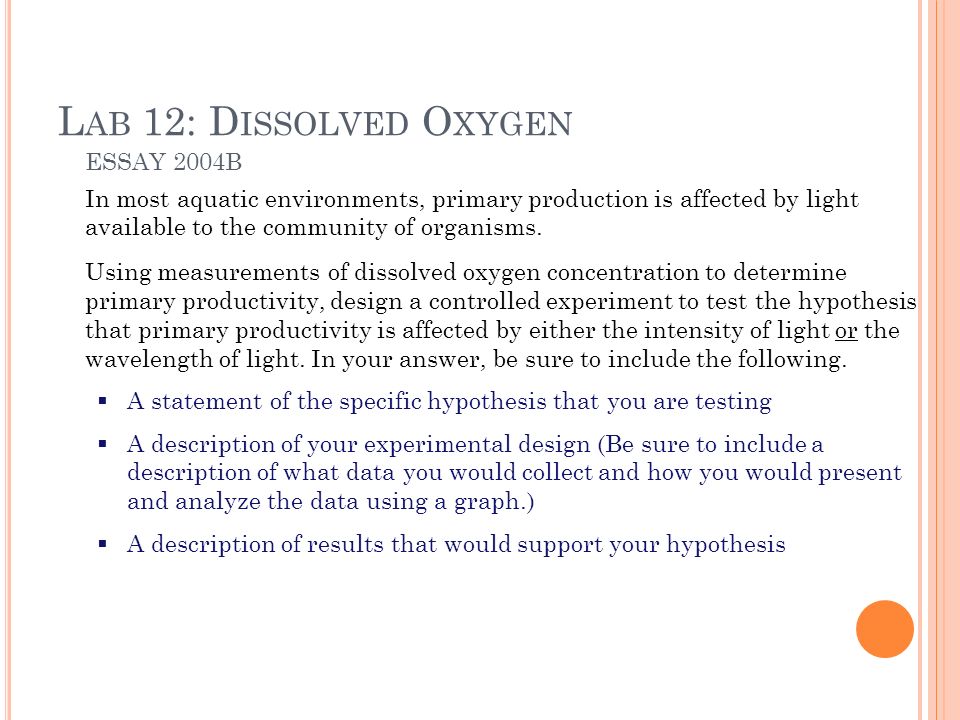 LAB 12: DISSOLVED OXYGEN

ESSAY 2004B

In most aquatic environments, primary production is affected by light available to the community of organisms.

Using measurements of dissolved oxygen concentration to determine primary productivity, design a controlled experiment to test the hypothesis that primary productivity is affected by either the intensity of light or the wavelength of light. In your answer, be sure to include the following.

▪ A statement of the specific hypothesis that you are testing

▪ A description of your experimental design (Be sure to include a description of what data you would collect and how you would present and analyze the data using a graph.)

▪ A description of results that would support your hypothesis